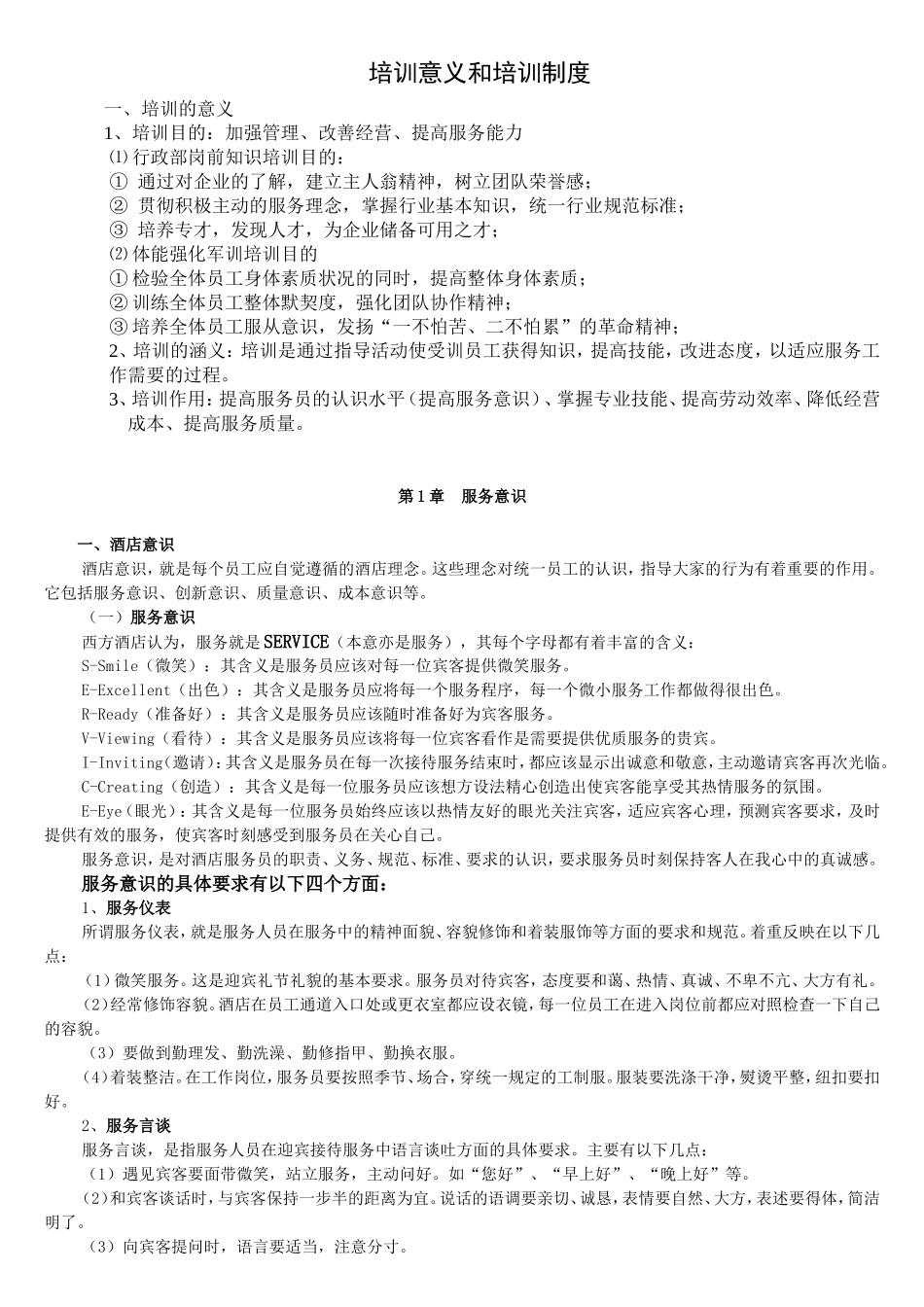 培训意义和培训制度

一、培训的意义

1、培训目的：加强管理、改善经营、提高服务能力

⑴行政部岗前知识培训目的：

① 通过对企业的了解，建立主人翁精神，树立团队荣誉感；

② 贯彻积极主动的服务理念，掌握行业基本知识，统一行业规范标准；

③ 培养专才，发现人才，为企业储备可用之才；

⑵体能强化军训培训目的

①检验全体员工身体素质状况的同时，提高整体身体素质；

②训练全体员工整体默契度，强化团队协作精神；

③培养全体员工服从意识，发扬“一不怕苦、二不怕累”的革命精神；

2、培训的涵义：培训是通过指导活动使受训员工获得知识，提高技能，改进态度，以适应服务工作需要的过程。

3、培训作用：提高服务员的认识水平（提高服务意识）、掌握专业技能、提高劳动效率、降低经营成本、提高服务质量。

第1章 服务意识

一、酒店意识

酒店意识，就是每个员工应自觉遵循的酒店理念。这些理念对统一员工的认识，指导大家的行为有着重要的作用。它包括服务意识、创新意识、质量意识、成本意识等。

（一）服务意识

西方酒店认为，服务就是SERVICE（本意亦是服务），其每个字母都有着丰富的含义：

S-Smile（微笑）：其含义是服务员应该对每一位宾客提供微笑服务。

E-Excellent（出色）：其含义是服务员应将每一个服务程序，每一个微小服务工作都做得很出色。

R-Ready（准备好）：其含义是服务员应该随时准备好为宾客服务。

V-Viewing（看待）：其含义是服务员应该将每一位宾客看作是需要提供优质服务的贵宾。

I-Inviting(邀请)：其含义是服务员在每一次接待服务结束时，都应该显示出诚意和敬意，主动邀请宾客再次光临。

C-Creating（创造）：其含义是每一位服务员应该想方设法精心创造出使宾客能享受其热情服务的氛围。

E-Eye(眼光)：其含义是每一位服务员始终应该以热情友好的眼光关注宾客，适应宾客心理，预测宾客要求，及时提供有效的服务，使宾客时刻感受到服务员在关心自己。

服务意识，是对酒店服务员的职责、义务、规范、标准、要求的认识，要求服务员时刻保持客人在我心中的真诚感。

服务意识的具体要求有以下四个方面：

1、服务仪表

所谓服务仪表，就是服务人员在服务中的精神面貌、容貌修饰和着装服饰等方面的要求和规范。着重反映在以下几点：

（1）微笑服务。这是迎宾礼节礼貌的基本要求。服务员对待宾客，态度要和蔼、热情、真诚、不卑不亢、大方有礼。

(2)经常修饰容貌。酒店在员工通道入口处或更衣室都应设衣镜，每一位员工在进入岗位前都应对照检查一下自己的容貌。

（3）要做到勤理发、勤洗澡、勤修指甲、勤换衣服。

(4)着装整洁。在工作岗位，服务员要按照季节、场合，穿统一规定的工制服。服装要洗涤干净，熨烫平整，纽扣要扣好。

2、服务言谈

服务言谈，是指服务人员在迎宾接待服务中语言谈吐方面的具体要求。主要有以下几点：

（1）遇见宾客要面带微笑，站立服务，主动问好。如“您好”、“早上好”、“晚上好”等。

(2)和宾客谈话时，与宾客保持一步半的距离为宜。说话的语调要亲切、诚恳，表情要自然、大方，表述要得体，简洁明了。

（3）向宾客提问时，语言要适当，注意分寸。